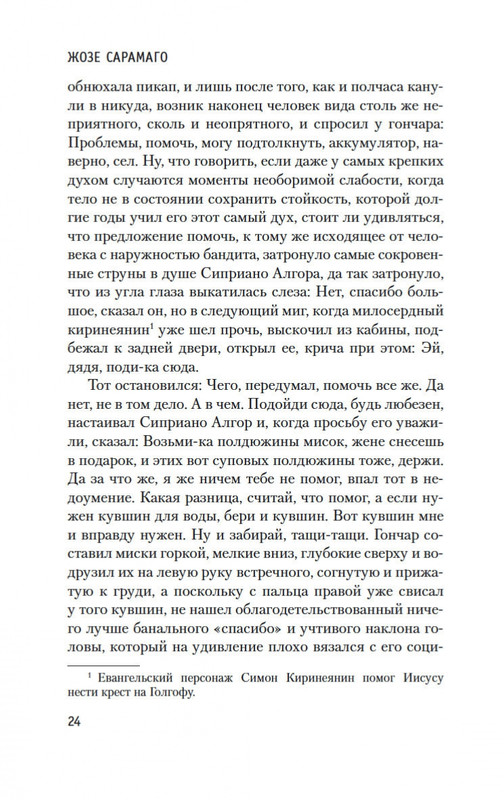 ЖОЗЕ САРАМАГО

обнюхала пикап, и лишь после того, как и полчаса канули в никуда, возник наконец человек вида столь же неприятного, сколь и неопрятного, и спросил у гончара: Проблемы, помочь, могу подтолкнуть, аккумулятор, наверно, сел. Ну, что говорить, если даже у самых крепких духом случаются моменты необоримой слабости, когда тело не в состоянии сохранить стойкость, которой долгие годы учил его этот самый дух, стоит ли удивляться, что предложение помочь, к тому же исходящее от человека с наружностью бандита, затронуло самые сокровенные струны в душе Сиприано Алгора, да так затронуло, что из угла глаза выкатилась слеза: Нет, спасибо большое, сказал он, но в следующий миг, когда милосердный киринеянин$^1$ уже шел прочь, выскочил из кабины, подбежал к задней двери, открыл ее, крича при этом: Эй, дядя, поди-ка сюда.

Тот остановился: Чего, передумал, помочь все же. Да нет, не в том дело. А в чем. Подойди сюда, будь любезен, настаивал Сиприано Алгор и, когда просьбу его уважили, сказал: Возьми-ка полдюжины мисок, жене снесешь в подарок, и этих вот суповых полдюжины тоже, держи. Да за что же, я же ничем тебе не помог, впал тот в недоумение. Какая разница, считай, что помог, а если нужен кувшин для воды, бери и кувшин. Вот кувшин мне и вправду нужен. Ну и забирай, тащи-тащи. Гончар составил миски горкой, мелкие вниз, глубокие сверху и водрузил их на левую руку встречного, согнутую и прижатую к груди, а поскольку с пальца правой уже свисал у того кувшин, не нашел облагодетельствованный ничего лучше банального «спасибо» и учтивого наклона головы, который на удивление плохо вязался с его соци-

$^1$ Евангельский персонаж Симон Киринеянин помог Иисусу нести крест на Голгофу.

24